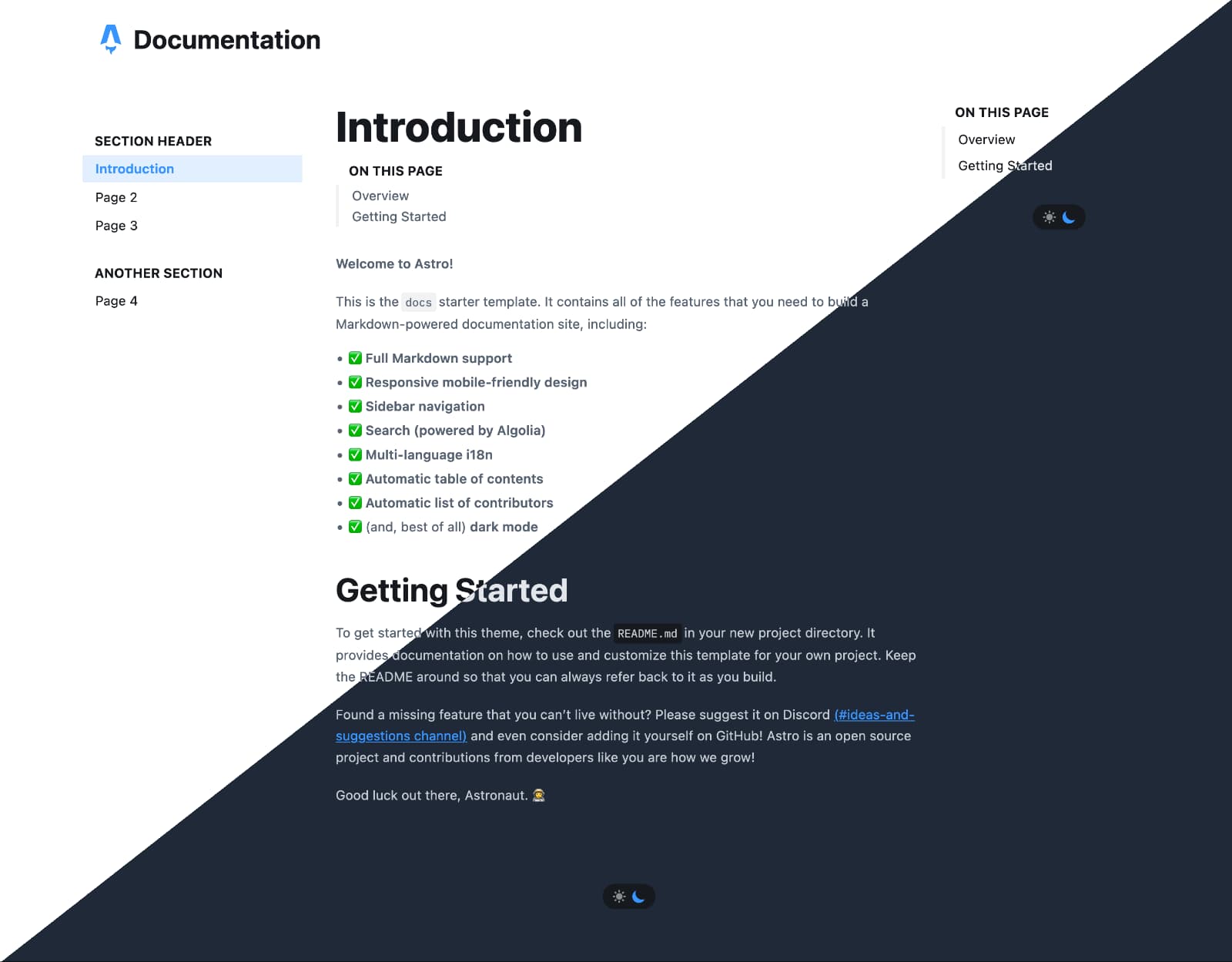 Documentation

SECTION HEADER

Introduction

Page 2

Page 3

ANOTHER SECTION

Page 4

Introduction

ON THIS PAGE

Overview

Getting Started

Welcome to Astro!

This is the docs starter template. It contains all of the features that you need to build a Markdown-powered documentation site, including:

- ✅ Full Markdown support
- ✅ Responsive mobile-friendly design
- ✅ Sidebar navigation
- ✅ Search (powered by Algolia)
- ✅ Multi-language i18n
- ✅ Automatic table of contents
- ✅ Automatic list of contributors
- ✅ (and, best of all) dark mode

Getting Started

To get started with this theme, check out the README.md in your new project directory. It provides documentation on how to use and customize this template for your own project. Keep the README around so that you can always refer back to it as you build.

Found a missing feature that you can't live without? Please suggest it on Discord (#ideas-and-suggestions channel) and even consider adding it yourself on GitHub! Astro is an open source project and contributions from developers like you are how we grow!

Good luck out there, Astronaut. 🧑‍🚀

ON THIS PAGE

Overview

Getting Started